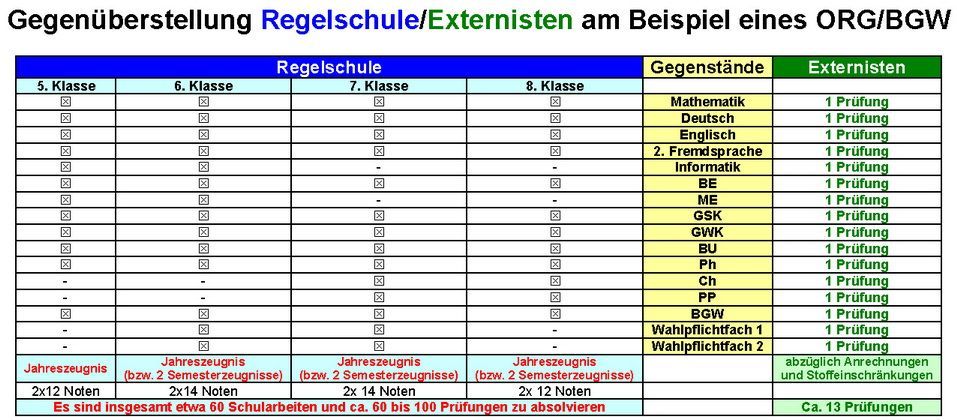 Gegenüberstellung Regelschule/Externisten am Beispiel eines ORG/BGW

| Regelschule | | | | Gegenstände | Externisten |
|---|---|---|---|---|---|
| 5. Klasse | 6. Klasse | 7. Klasse | 8. Klasse | | |
| ☒ | ☒ | ☒ | ☒ | Mathematik | 1 Prüfung |
| ☒ | ☒ | ☒ | ☒ | Deutsch | 1 Prüfung |
| ☒ | ☒ | ☒ | ☒ | Englisch | 1 Prüfung |
| ☒ | ☒ | ☒ | ☒ | 2. Fremdsprache | 1 Prüfung |
| ☒ | ☒ | - | - | Informatik | 1 Prüfung |
| ☒ | ☒ | ☒ | ☒ | BE | 1 Prüfung |
| ☒ | ☒ | - | - | ME | 1 Prüfung |
| ☒ | ☒ | ☒ | ☒ | GSK | 1 Prüfung |
| ☒ | ☒ | ☒ | ☒ | GWK | 1 Prüfung |
| ☒ | ☒ | ☒ | ☒ | BU | 1 Prüfung |
| ☒ | ☒ | ☒ | ☒ | Ph | 1 Prüfung |
| - | - | ☒ | ☒ | Ch | 1 Prüfung |
| - | - | ☒ | ☒ | PP | 1 Prüfung |
| ☒ | ☒ | ☒ | ☒ | BGW | 1 Prüfung |
| - | ☒ | ☒ | - | Wahlpflichtfach 1 | 1 Prüfung |
| - | ☒ | ☒ | - | Wahlpflichtfach 2 | 1 Prüfung |
| Jahreszeugnis | Jahreszeugnis (bzw. 2 Semesterzeugnisse) | Jahreszeugnis (bzw. 2 Semesterzeugnisse) | Jahreszeugnis (bzw. 2 Semesterzeugnisse) | | abzüglich Anrechnungen und Stoffeinschränkungen |
| 2x12 Noten | 2x14 Noten | 2x 14 Noten | 2x 12 Noten | | |
| Es sind insgesamt etwa 60 Schularbeiten und ca. 60 bis 100 Prüfungen zu absolvieren | | | | | Ca. 13 Prüfungen |